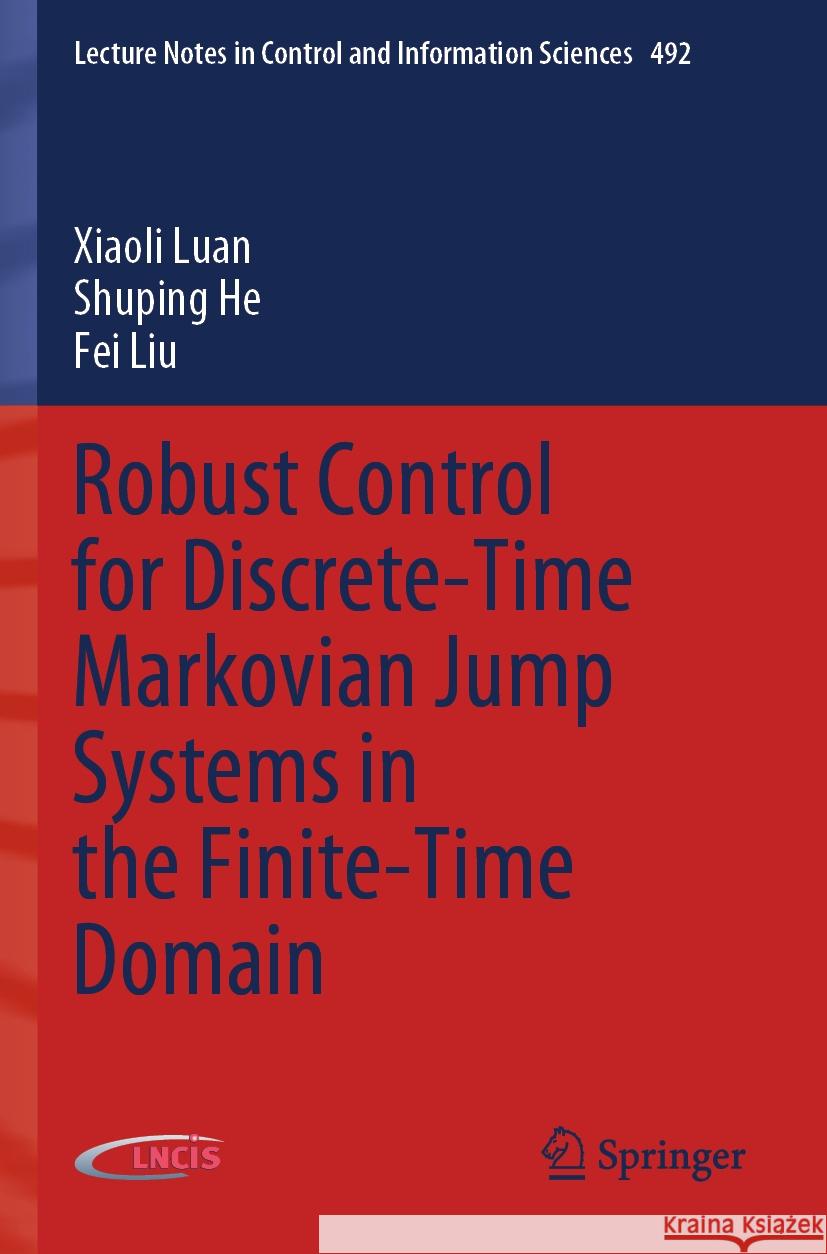 Lecture Notes in Control and Information Sciences 492

Xiaoli Luan
Shuping He
Fei Liu

Robust Control for Discrete-Time Markovian Jump Systems in the Finite-Time Domain

LNCIS

Springer